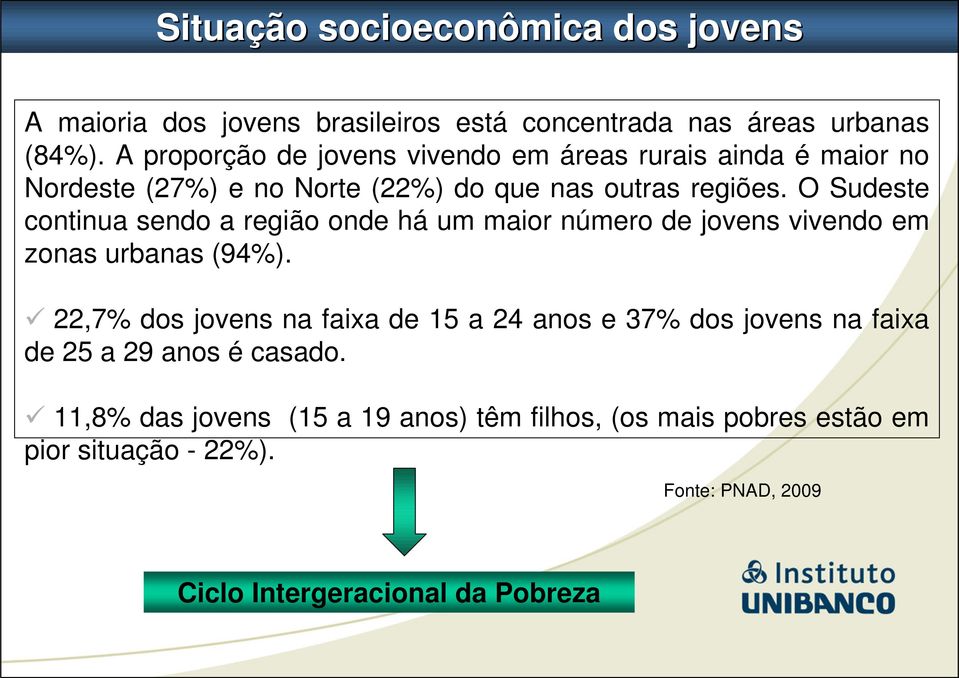 Situação socioeconômica dos jovens

A maioria dos jovens brasileiros está concentrada nas áreas urbanas (84%). A proporção de jovens vivendo em áreas rurais ainda é maior no Nordeste (27%) e no Norte (22%) do que nas outras regiões. O Sudeste continua sendo a região onde há um maior número de jovens vivendo em zonas urbanas (94%).

✓ 22,7% dos jovens na faixa de 15 a 24 anos e 37% dos jovens na faixa de 25 a 29 anos é casado.

✓ 11,8% das jovens (15 a 19 anos) têm filhos, (os mais pobres estão em pior situação - 22%).

Fonte: PNAD, 2009

Ciclo Intergeracional da Pobreza

Instituto UNIBANCO